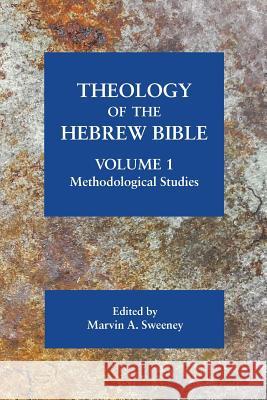 THEOLOGY
OF THE
HEBREW BIBLE

VOLUME 1
Methodological Studies

Edited by
Marvin A. Sweeney

Kraina Książek